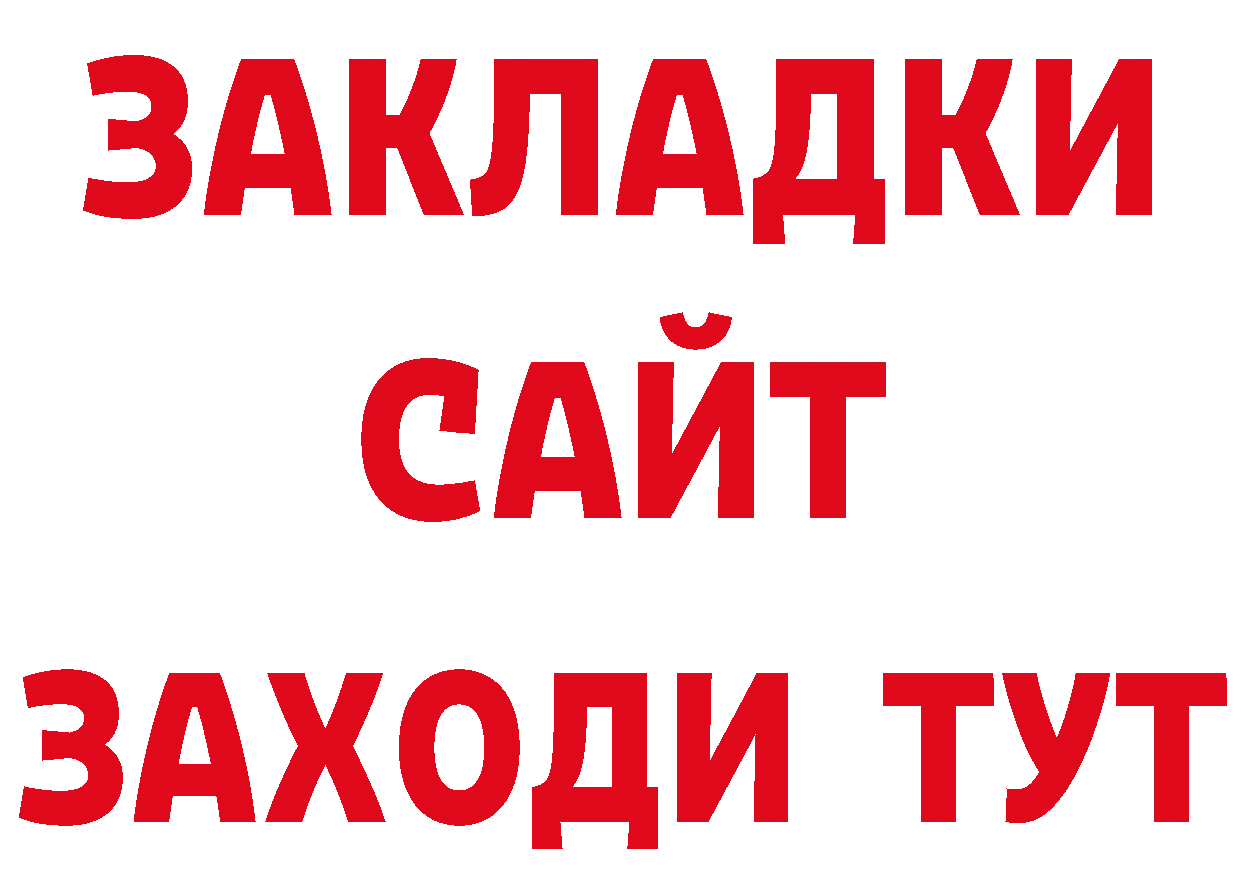 ЗАКЛАДКИ
САЙТ
ЗАХОДИ ТУТ